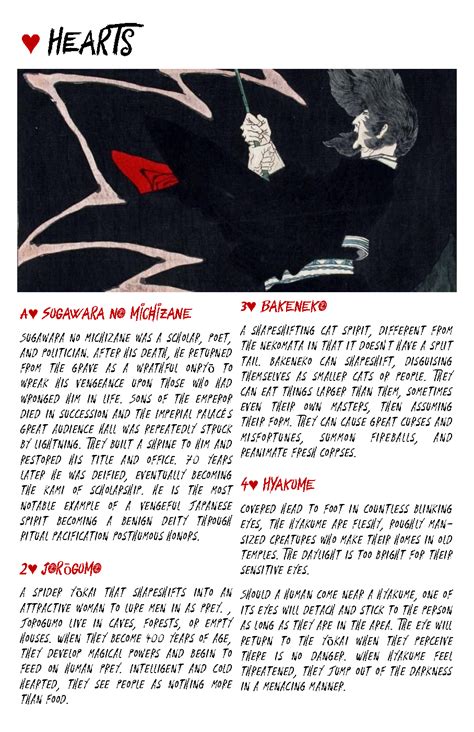 ♥ HEARTS

A♥ SUGAWARA NO MICHIZANE

SUGAWARA NO MICHIZANE WAS A SCHOLAR, POET, AND POLITICIAN. AFTER HIS DEATH, HE RETURNED FROM THE GRAVE AS A WRATHFUL ONRYŌ TO WREAK HIS VENGEANCE UPON THOSE WHO HAD WRONGED HIM IN LIFE. SONS OF THE EMPEROR DIED IN SUCCESSION AND THE IMPERIAL PALACE'S GREAT AUDIENCE HALL WAS REPEATEDLY STRUCK BY LIGHTNING. THEY BUILT A SHRINE TO HIM AND RESTORED HIS TITLE AND OFFICE. 70 YEARS LATER HE WAS DEIFIED, EVENTUALLY BECOMING THE KAMI OF SCHOLARSHIP. HE IS THE MOST NOTABLE EXAMPLE OF A VENGEFUL JAPANESE SPIRIT BECOMING A BENIGN DEITY THROUGH RITUAL PACIFICATION POSTHUMOUS HONORS.

2♥ JORŌGUMO

A SPIDER YŌKAI THAT SHAPESHIFTS INTO AN ATTRACTIVE WOMAN TO LURE MEN IN AS PREY. , JOROGUMO LIVE IN CAVES, FORESTS, OR EMPTY HOUSES. WHEN THEY BECOME 400 YEARS OF AGE, THEY DEVELOP MAGICAL POWERS AND BEGIN TO FEED ON HUMAN PREY. INTELLIGENT AND COLD HEARTED, THEY SEE PEOPLE AS NOTHING MORE THAN FOOD.

3♥ BAKENEKO

A SHAPESHIFTING CAT SPIRIT, DIFFERENT FROM THE NEKOMATA IN THAT IT DOESN'T HAVE A SPLIT TAIL. BAKENEKO CAN SHAPESHIFT, DISGUISING THEMSELVES AS SMALLER CATS OR PEOPLE. THEY CAN EAT THINGS LARGER THAN THEM, SOMETIMES EVEN THEIR OWN MASTERS, THEN ASSUMING THEIR FORM. THEY CAN CAUSE GREAT CURSES AND MISFORTUNES, SUMMON FIREBALLS, AND REANIMATE FRESH CORPSES.

4♥ HYAKUME

COVERED HEAD TO FOOT IN COUNTLESS BLINKING EYES, THE HYAKUME ARE FLESHY, ROUGHLY MAN-SIZED CREATURES WHO MAKE THEIR HOMES IN OLD TEMPLES. THE DAYLIGHT IS TOO BRIGHT FOR THEIR SENSITIVE EYES.

SHOULD A HUMAN COME NEAR A HYAKUME, ONE OF ITS EYES WILL DETACH AND STICK TO THE PERSON AS LONG AS THEY ARE IN THE AREA. THE EYE WILL RETURN TO THE YŌKAI WHEN THEY PERCEIVE THERE IS NO DANGER. WHEN HYAKUME FEEL THREATENED, THEY JUMP OUT OF THE DARKNESS IN A MENACING MANNER.